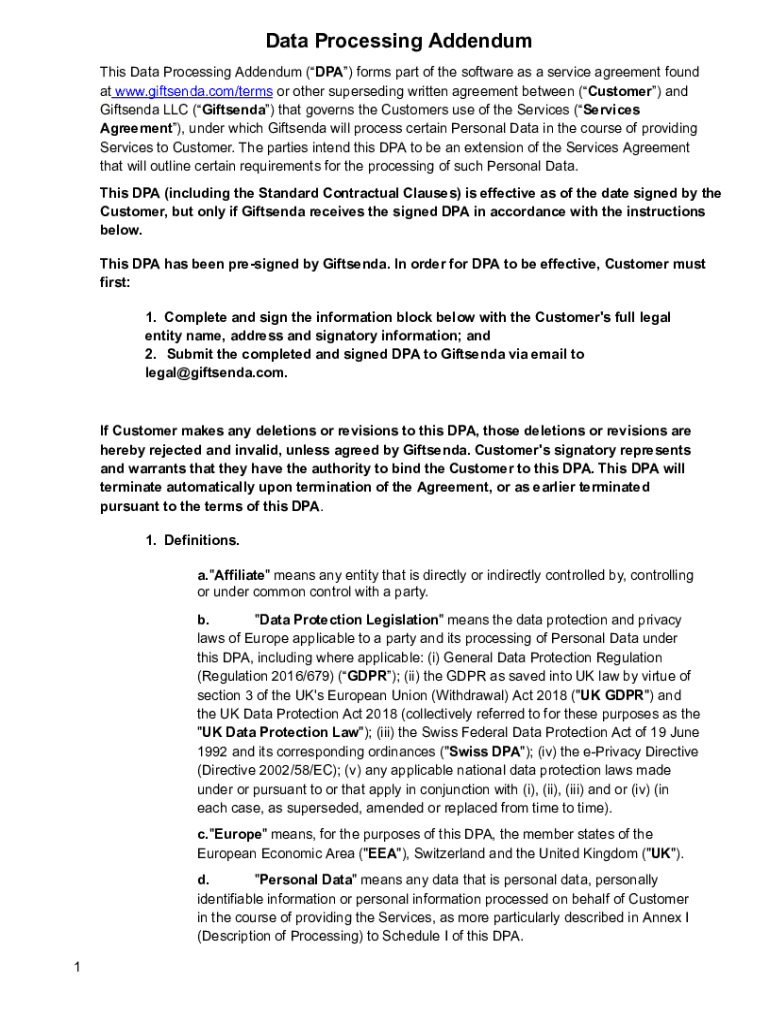 Data Processing Addendum

This Data Processing Addendum (“DPA”) forms part of the software as a service agreement found at www.giftsenda.com/terms or other superseding written agreement between (“Customer”) and Giftsenda LLC (“Giftsenda”) that governs the Customers use of the Services (“Services Agreement”), under which Giftsenda will process certain Personal Data in the course of providing Services to Customer. The parties intend this DPA to be an extension of the Services Agreement that will outline certain requirements for the processing of such Personal Data.

This DPA (including the Standard Contractual Clauses) is effective as of the date signed by the Customer, but only if Giftsenda receives the signed DPA in accordance with the instructions below.

This DPA has been pre-signed by Giftsenda. In order for DPA to be effective, Customer must first:

1. Complete and sign the information block below with the Customer's full legal entity name, address and signatory information; and
2. Submit the completed and signed DPA to Giftsenda via email to legal@giftsenda.com.

If Customer makes any deletions or revisions to this DPA, those deletions or revisions are hereby rejected and invalid, unless agreed by Giftsenda. Customer's signatory represents and warrants that they have the authority to bind the Customer to this DPA. This DPA will terminate automatically upon termination of the Agreement, or as earlier terminated pursuant to the terms of this DPA.

1. Definitions.

a."Affiliate" means any entity that is directly or indirectly controlled by, controlling or under common control with a party.

b. "Data Protection Legislation" means the data protection and privacy laws of Europe applicable to a party and its processing of Personal Data under this DPA, including where applicable: (i) General Data Protection Regulation (Regulation 2016/679) (“GDPR”); (ii) the GDPR as saved into UK law by virtue of section 3 of the UK's European Union (Withdrawal) Act 2018 ("UK GDPR") and the UK Data Protection Act 2018 (collectively referred to for these purposes as the "UK Data Protection Law"); (iii) the Swiss Federal Data Protection Act of 19 June 1992 and its corresponding ordinances ("Swiss DPA"); (iv) the e-Privacy Directive (Directive 2002/58/EC); (v) any applicable national data protection laws made under or pursuant to or that apply in conjunction with (i), (ii), (iii) and or (iv) (in each case, as superseded, amended or replaced from time to time).

c."Europe" means, for the purposes of this DPA, the member states of the European Economic Area ("EEA"), Switzerland and the United Kingdom ("UK").

d. "Personal Data" means any data that is personal data, personally identifiable information or personal information processed on behalf of Customer in the course of providing the Services, as more particularly described in Annex I (Description of Processing) to Schedule I of this DPA.

1